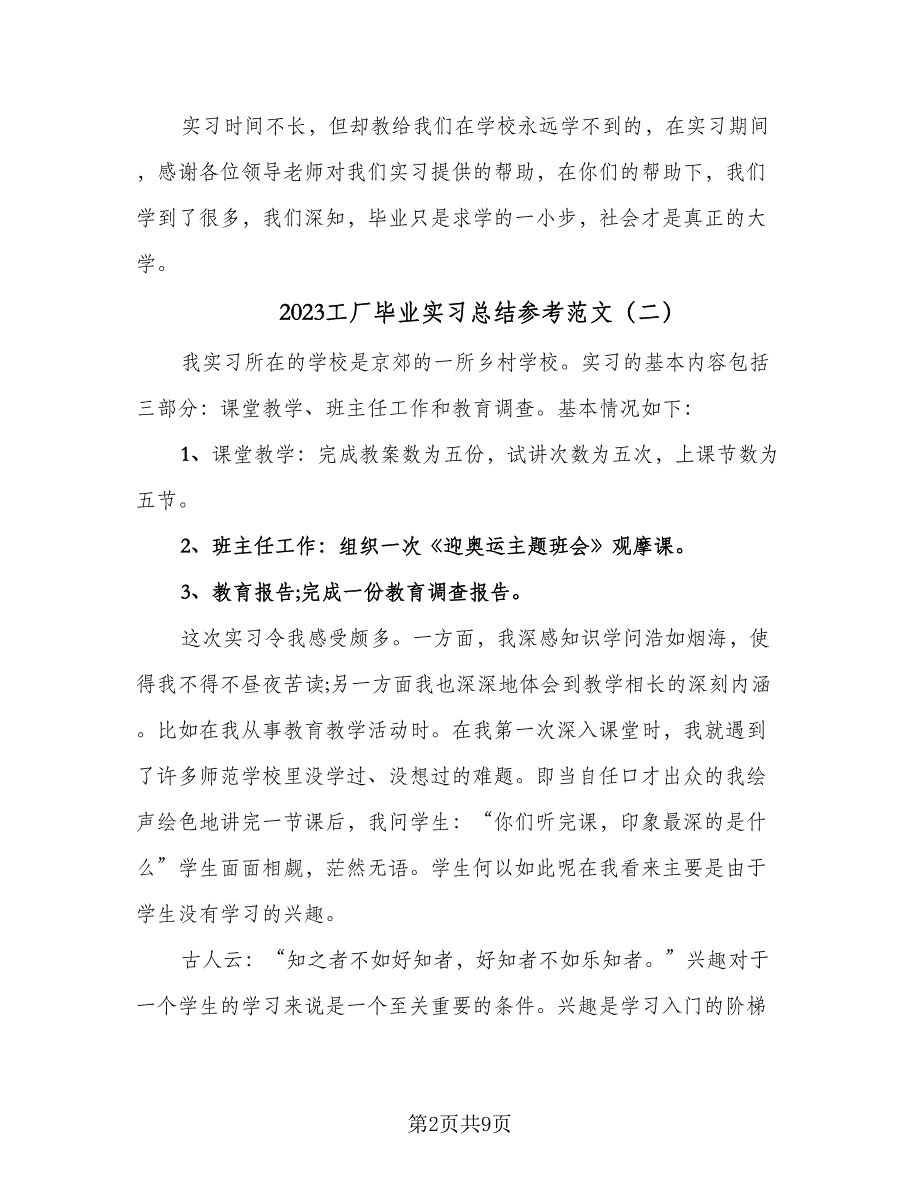 实习时间不长，但却教给我们在学校永远学不到的，在实习期间，感谢各位领导老师对我们实习提供的帮助，在你们的帮助下，我们学到了很多，我们深知，毕业只是求学的一小步，社会才是真正的大学。

2023工厂毕业实习总结参考范文（二）

我实习所在的学校是京郊的一所乡村学校。实习的基本内容包括三部分：课堂教学、班主任工作和教育调查。基本情况如下：

1、课堂教学：完成教案数为五份，试讲次数为五次，上课节数为五节。

2、班主任工作：组织一次《迎奥运主题班会》观摩课。

3、教育报告;完成一份教育调查报告。

这次实习令我感受颇多。一方面，我深感知识学问浩如烟海，使得我不得不昼夜苦读;另一方面我也深深地体会到教学相长的深刻内涵。比如在我从事教育教学活动时。在我第一次深入课堂时，我就遇到了许多师范学校里没学过、没想过的难题。即当自任口才出众的我绘声绘色地讲完一节课后，我问学生：“你们听完课，印象最深的是什么”学生面面相觑，茫然无语。学生何以如此呢在我看来主要是由于学生没有学习的兴趣。

古人云：“知之者不如好知者，好知者不如乐知者。”兴趣对于一个学生的学习来说是一个至关重要的条件。兴趣是学习入门的阶梯

第2页共9页